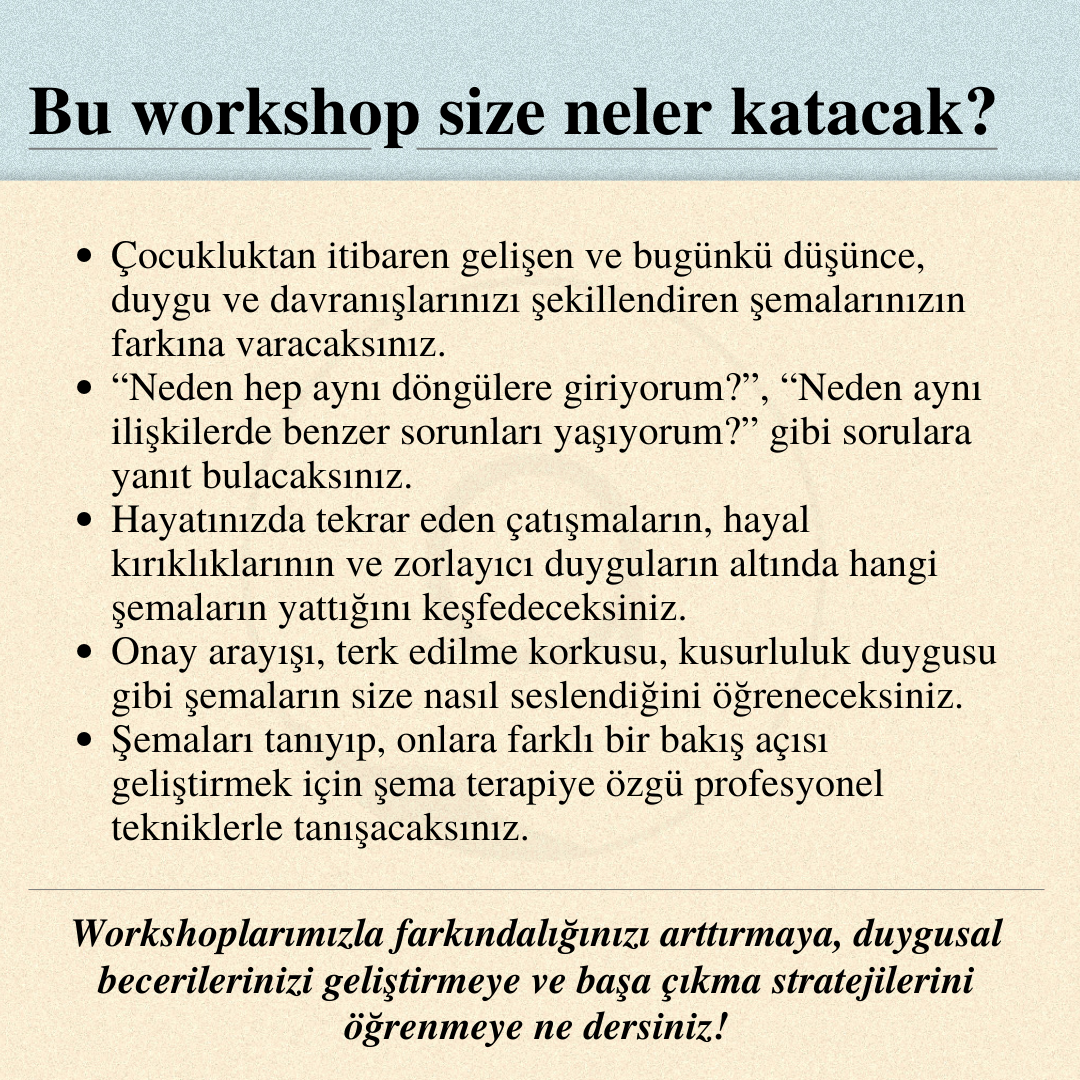 Bu workshop size neler katacak?

• Çocukluktan itibaren gelişen ve bugünkü düşünce, duygu ve davranışlarınızı şekillendiren şemalarınızın farkına varacaksınız.
• "Neden hep aynı döngülere giriyorum?", "Neden aynı ilişkilerde benzer sorunları yaşıyorum?" gibi sorulara yanıt bulacaksınız.
• Hayatınızda tekrar eden çatışmaların, hayal kırıklıklarının ve zorlayıcı duyguların altında hangi şemaların yattığını keşfedeceksiniz.
• Onay arayışı, terk edilme korkusu, kusurluluk duygusu gibi şemaların size nasıl seslendiğini öğreneceksiniz.
• Şemaları tanıyıp, onlara farklı bir bakış açısı geliştirmek için şema terapiye özgü profesyonel tekniklerle tanışacaksınız.

Workshoplarımızla farkındalığınızı arttırmaya, duygusal becerilerinizi geliştirmeye ve başa çıkma stratejilerini öğrenmeye ne dersiniz!